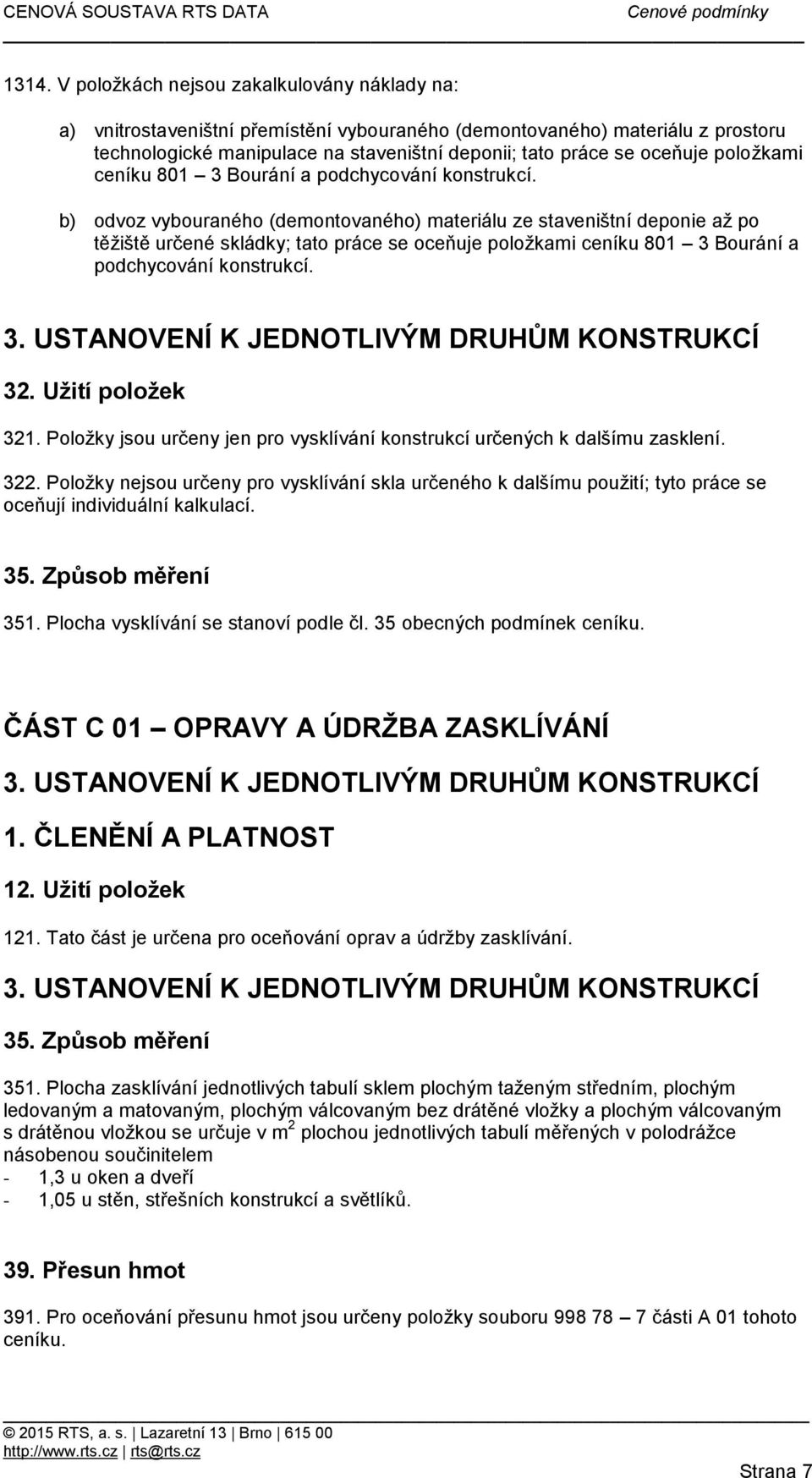 CENOVÁ SOUSTAVA RTS DATA Cenové podmínky

1314. V položkách nejsou zakalkulovány náklady na:

a) vnitrostaveništní přemístění vybouraného (demontovaného) materiálu z prostoru technologické manipulace na staveništní deponii; tato práce se oceňuje položkami ceníku 801 – 3 Bourání a podchycování konstrukcí.

b) odvoz vybouraného (demontovaného) materiálu ze staveništní deponie až po těžiště určené skládky; tato práce se oceňuje položkami ceníku 801 – 3 Bourání a podchycování konstrukcí.

3. USTANOVENÍ K JEDNOTLIVÝM DRUHŮM KONSTRUKCÍ

32. Užití položek

321. Položky jsou určeny jen pro vysklívání konstrukcí určených k dalšímu zasklení.

322. Položky nejsou určeny pro vysklívání skla určeného k dalšímu použití; tyto práce se oceňují individuální kalkulací.

35. Způsob měření

351. Plocha vysklívání se stanoví podle čl. 35 obecných podmínek ceníku.

ČÁST C 01 – OPRAVY A ÚDRŽBA ZASKLÍVÁNÍ

3. USTANOVENÍ K JEDNOTLIVÝM DRUHŮM KONSTRUKCÍ

1. ČLENĚNÍ A PLATNOST

12. Užití položek

121. Tato část je určena pro oceňování oprav a údržby zasklívání.

3. USTANOVENÍ K JEDNOTLIVÝM DRUHŮM KONSTRUKCÍ

35. Způsob měření

351. Plocha zasklívání jednotlivých tabulí sklem plochým taženým středním, plochým ledovaným a matovaným, plochým válcovaným bez drátěné vložky a plochým válcovaným s drátěnou vložkou se určuje v $m^2$ plochou jednotlivých tabulí měřených v polodrážce násobenou součinitelem
- 1,3 u oken a dveří
- 1,05 u stěn, střešních konstrukcí a světlíků.

39. Přesun hmot

391. Pro oceňování přesunu hmot jsou určeny položky souboru 998 78 – 7 části A 01 tohoto ceníku.

© 2015 RTS, a. s. | Lazaretní 13 | Brno | 615 00
http://www.rts.cz | rts@rts.cz

Strana 7